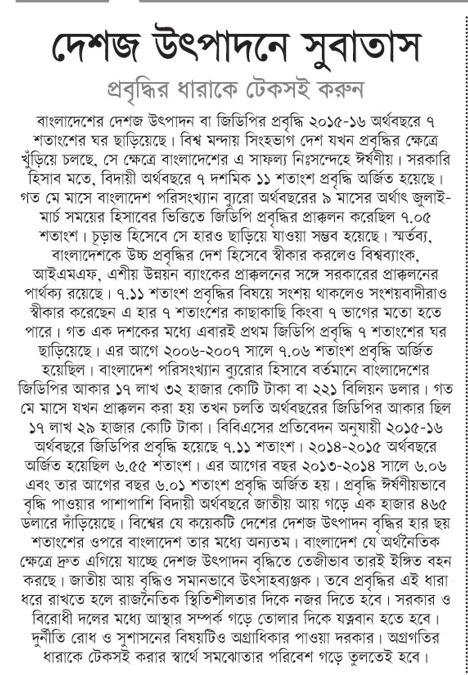 দেশজ উৎপাদনে সুবাতাস

প্রবৃদ্ধির ধারাকে টেকসই করুন

বাংলাদেশের দেশজ উৎপাদন বা জিডিপির প্রবৃদ্ধি ২০১৫-১৬ অর্থবছরে ৭ শতাংশের ঘর ছাড়িয়েছে। বিশ্ব মন্দায় সিংহভাগ দেশ যখন প্রবৃদ্ধির ক্ষেত্রে খুঁড়িয়ে চলছে, সে ক্ষেত্রে বাংলাদেশের এ সাফল্য নিঃসন্দেহে ঈর্ষণীয়। সরকারি হিসাব মতে, বিদায়ী অর্থবছরে ৭ দশমিক ১১ শতাংশ প্রবৃদ্ধি অর্জিত হয়েছে। গত মে মাসে বাংলাদেশ পরিসংখ্যান ব্যুরো অর্থবছরের ৯ মাসের অর্থাৎ জুলাই-মার্চ সময়ের হিসাবের ভিত্তিতে জিডিপি প্রবৃদ্ধির প্রাক্কলন করেছিল ৭.০৫ শতাংশ। চূড়ান্ত হিসেবে সে হারও ছাড়িয়ে যাওয়া সম্ভব হয়েছে। স্মর্তব্য, বাংলাদেশকে উচ্চ প্রবৃদ্ধির দেশ হিসেবে স্বীকার করলেও বিশ্বব্যাংক, আইএমএফ, এশীয় উন্নয়ন ব্যাংকের প্রাক্কলনের সঙ্গে সরকারের প্রাক্কলনের পার্থক্য রয়েছে। ৭.১১ শতাংশ প্রবৃদ্ধির বিষয়ে সংশয় থাকলেও সংশয়বাদীরাও স্বীকার করেছেন এ হার ৭ শতাংশের কাছাকাছি কিংবা ৭ ভাগের মতো হতে পারে। গত এক দশকের মধ্যে এবারই প্রথম জিডিপি প্রবৃদ্ধি ৭ শতাংশের ঘর ছাড়িয়েছে। এর আগে ২০০৬-২০০৭ সালে ৭.০৬ শতাংশ প্রবৃদ্ধি অর্জিত হয়েছিল। বাংলাদেশ পরিসংখ্যান ব্যুরোর হিসাবে বর্তমানে বাংলাদেশের জিডিপির আকার ১৭ লাখ ৩২ হাজার কোটি টাকা বা ২২১ বিলিয়ন ডলার। গত মে মাসে যখন প্রাক্কলন করা হয় তখন চলতি অর্থবছরের জিডিপির আকার ছিল ১৭ লাখ ২৯ হাজার কোটি টাকা। বিবিএসের প্রতিবেদন অনুযায়ী ২০১৫-১৬ অর্থবছরে জিডিপির প্রবৃদ্ধি হয়েছে ৭.১১ শতাংশ। ২০১৪-২০১৫ অর্থবছরে অর্জিত হয়েছিল ৬.৫৫ শতাংশ। এর আগের বছর ২০১৩-২০১৪ সালে ৬.০৬ এবং তার আগের বছর ৬.০১ শতাংশ প্রবৃদ্ধি অর্জিত হয়। প্রবৃদ্ধি ঈর্ষণীয়ভাবে বৃদ্ধি পাওয়ার পাশাপাশি বিদায়ী অর্থবছরে জাতীয় আয় গড়ে এক হাজার ৪৬৫ ডলারে দাঁড়িয়েছে। বিশ্বের যে কয়েকটি দেশের দেশজ উৎপাদন বৃদ্ধির হার ছয় শতাংশের ওপরে বাংলাদেশ তার মধ্যে অন্যতম। বাংলাদেশ যে অর্থনৈতিক ক্ষেত্রে দ্রুত এগিয়ে যাচ্ছে দেশজ উৎপাদন বৃদ্ধিতে তেজীভাব তারই ইঙ্গিত বহন করছে। জাতীয় আয় বৃদ্ধিও সমানভাবে উৎসাহব্যঞ্জক। তবে প্রবৃদ্ধির এই ধারা ধরে রাখতে হলে রাজনৈতিক স্থিতিশীলতার দিকে নজর দিতে হবে। সরকার ও বিরোধী দলের মধ্যে আস্থার সম্পর্ক গড়ে তোলার দিকে যত্নবান হতে হবে। দুর্নীতি রোধ ও সুশাসনের বিষয়টিও অগ্রাধিকার পাওয়া দরকার। অগ্রগতির ধারাকে টেকসই করার স্বার্থে সমঝোতার পরিবেশ গড়ে তুলতেই হবে।